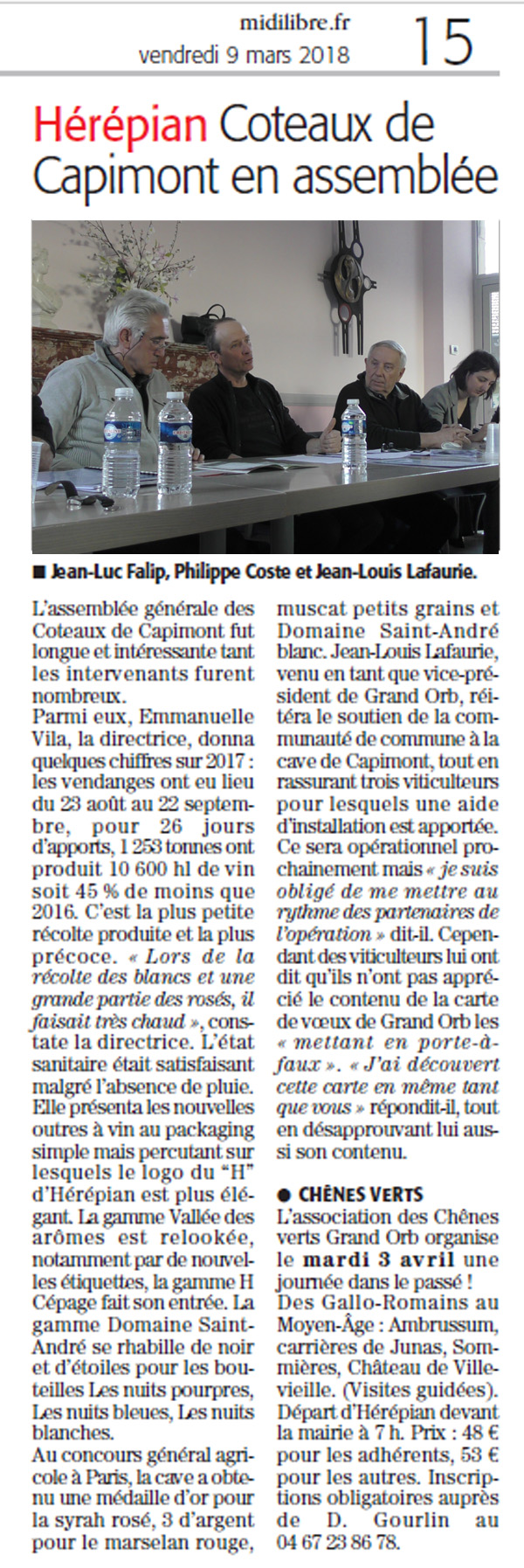 midilibre.fr
vendredi 9 mars 2018
15

Hérépian Coteaux de Capimont en assemblée

■ Jean-Luc Falip, Philippe Coste et Jean-Louis Lafaurie.

L'assemblée générale des Coteaux de Capimont fut longue et intéressante tant les intervenants furent nombreux.
Parmi eux, Emmanuelle Vila, la directrice, donna quelques chiffres sur 2017 : les vendanges ont eu lieu du 23 août au 22 septembre, pour 26 jours d'apports, 1 253 tonnes ont produit 10 600 hl de vin soit 45 % de moins que 2016. C'est la plus petite récolte produite et la plus précoce. « Lors de la récolte des blancs et une grande partie des rosés, il faisait très chaud », constate la directrice. L'état sanitaire était satisfaisant malgré l'absence de pluie. Elle présenta les nouvelles outres à vin au packaging simple mais percutant sur lesquels le logo du "H" d'Hérépian est plus élégant. La gamme Vallée des arômes est relookée, notamment par de nouvelles étiquettes, la gamme H Cépage fait son entrée. La gamme Domaine Saint-André se rhabille de noir et d'étoiles pour les bouteilles Les nuits pourpres, Les nuits bleues, Les nuits blanches.
Au concours général agricole à Paris, la cave a obtenu une médaille d'or pour la syrah rosé, 3 d'argent pour le marselan rouge, muscat petits grains et Domaine Saint-André blanc. Jean-Louis Lafaurie, venu en tant que vice-président de Grand Orb, réitéra le soutien de la communauté de commune à la cave de Capimont, tout en rassurant trois viticulteurs pour lesquels une aide d'installation est apportée. Ce sera opérationnel prochainement mais « je suis obligé de me mettre au rythme des partenaires de l'opération » dit-il. Cependant des viticulteurs lui ont dit qu'ils n'ont pas apprécié le contenu de la carte de vœux de Grand Orb les « mettant en porte-à-faux ». « J'ai découvert cette carte en même tant que vous » répondit-il, tout en désapprouvant lui aussi son contenu.

● CHÊNES VERTS
L'association des Chênes verts Grand Orb organise le mardi 3 avril une journée dans le passé ! Des Gallo-Romains au Moyen-Âge : Ambrussum, carrières de Junas, Sommières, Château de Villevieille. (Visites guidées). Départ d'Hérépian devant la mairie à 7 h. Prix : 48 € pour les adhérents, 53 € pour les autres. Inscriptions obligatoires auprès de D. Gourlin au 04 67 23 86 78.